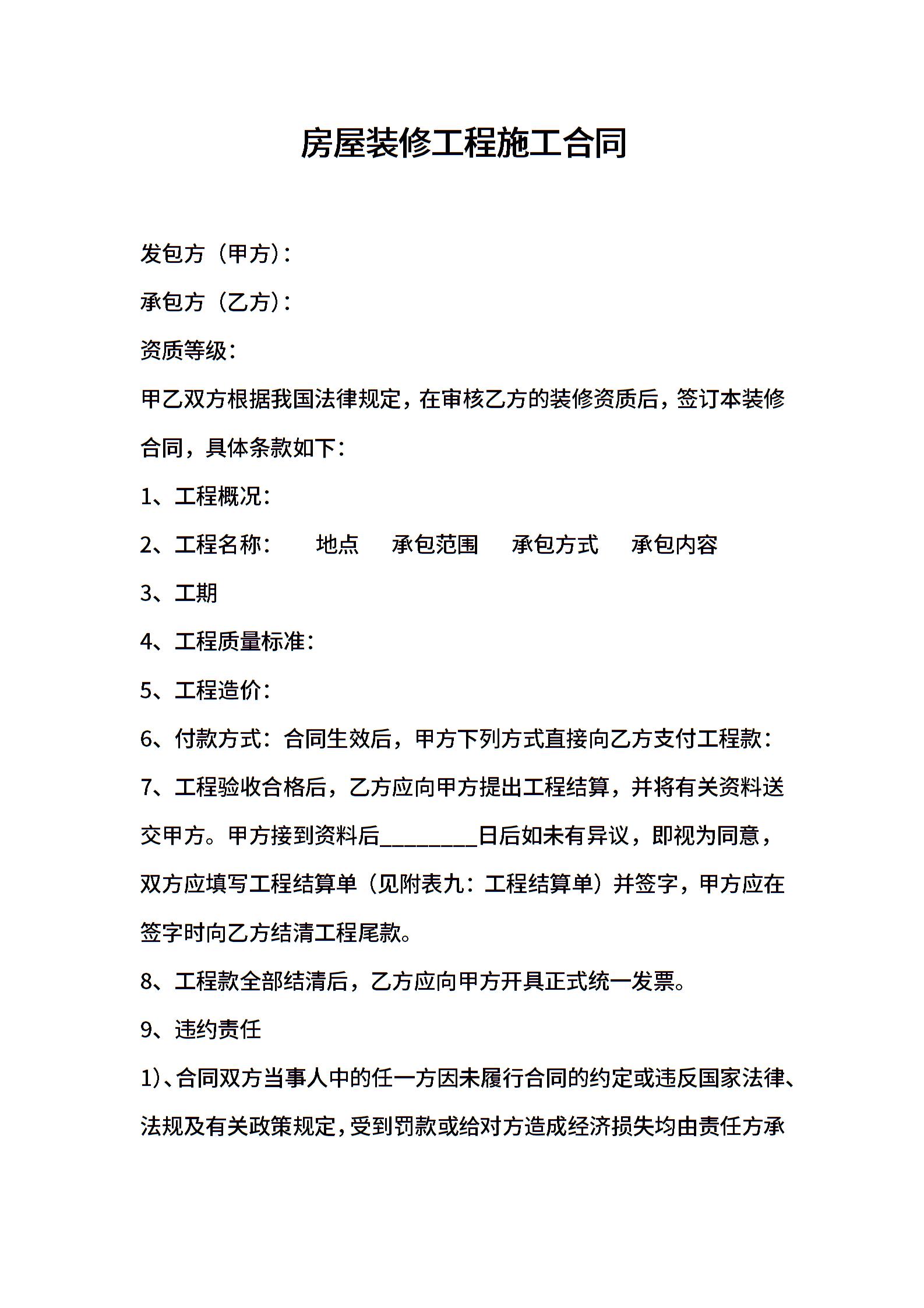 房屋装修工程施工合同

发包方（甲方）：

承包方（乙方）：

资质等级：

甲乙双方根据我国法律规定，在审核乙方的装修资质后，签订本装修合同，具体条款如下：

1、工程概况：

2、工程名称： 地点 承包范围 承包方式 承包内容

3、工期

4、工程质量标准：

5、工程造价：

6、付款方式：合同生效后，甲方下列方式直接向乙方支付工程款：

7、工程验收合格后，乙方应向甲方提出工程结算，并将有关资料送交甲方。甲方接到资料后____日后如未有异议，即视为同意，双方应填写工程结算单（见附表九：工程结算单）并签字，甲方应在签字时向乙方结清工程尾款。

8、工程款全部结清后，乙方应向甲方开具正式统一发票。

9、违约责任

1)、合同双方当事人中的任一方因未履行合同的约定或违反国家法律、法规及有关政策规定，受到罚款或给对方造成经济损失均由责任方承